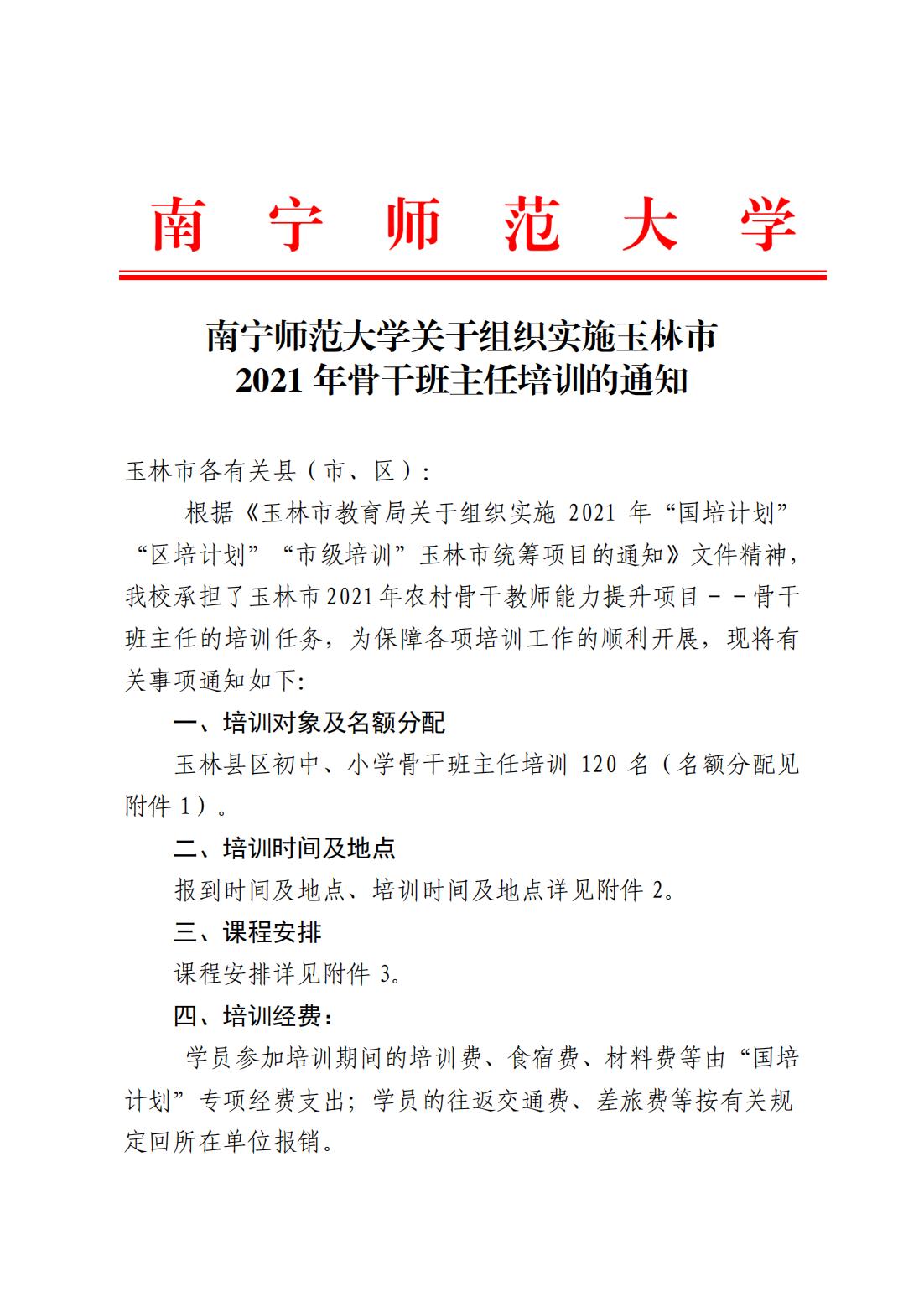 南 宁 师 范 大 学

南宁师范大学关于组织实施玉林市
2021 年骨干班主任培训的通知

玉林市各有关县（市、区）：

根据《玉林市教育局关于组织实施 2021 年“国培计划”“区培计划”“市级培训”玉林市统筹项目的通知》文件精神，我校承担了玉林市2021年农村骨干教师能力提升项目－－骨干班主任的培训任务，为保障各项培训工作的顺利开展，现将有关事项通知如下:

一、培训对象及名额分配

玉林县区初中、小学骨干班主任培训 120 名（名额分配见附件 1）。

二、培训时间及地点

报到时间及地点、培训时间及地点详见附件 2。

三、课程安排

课程安排详见附件 3。

四、培训经费：

学员参加培训期间的培训费、食宿费、材料费等由“国培计划”专项经费支出；学员的往返交通费、差旅费等按有关规定回所在单位报销。